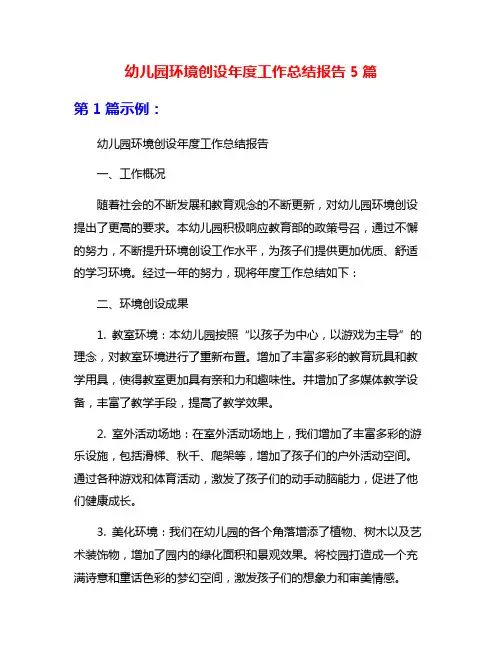 幼儿园环境创设年度工作总结报告 5 篇

第 1 篇示例：

幼儿园环境创设年度工作总结报告

一、工作概况

随着社会的不断发展和教育观念的不断更新，对幼儿园环境创设提出了更高的要求。本幼儿园积极响应教育部的政策号召，通过不懈的努力，不断提升环境创设工作水平，为孩子们提供更加优质、舒适的学习环境。经过一年的努力，现将年度工作总结如下：

二、环境创设成果

1. 教室环境：本幼儿园按照“以孩子为中心，以游戏为主导”的理念，对教室环境进行了重新布置。增加了丰富多彩的教育玩具和教学用具，使得教室更加具有亲和力和趣味性。并增加了多媒体教学设备，丰富了教学手段，提高了教学效果。

2. 室外活动场地：在室外活动场地上，我们增加了丰富多彩的游乐设施，包括滑梯、秋千、爬架等，增加了孩子们的户外活动空间。通过各种游戏和体育活动，激发了孩子们的动手动脑能力，促进了他们健康成长。

3. 美化环境：我们在幼儿园的各个角落增添了植物、树木以及艺术装饰物，增加了园内的绿化面积和景观效果。将校园打造成一个充满诗意和童话色彩的梦幻空间，激发孩子们的想象力和审美情感。